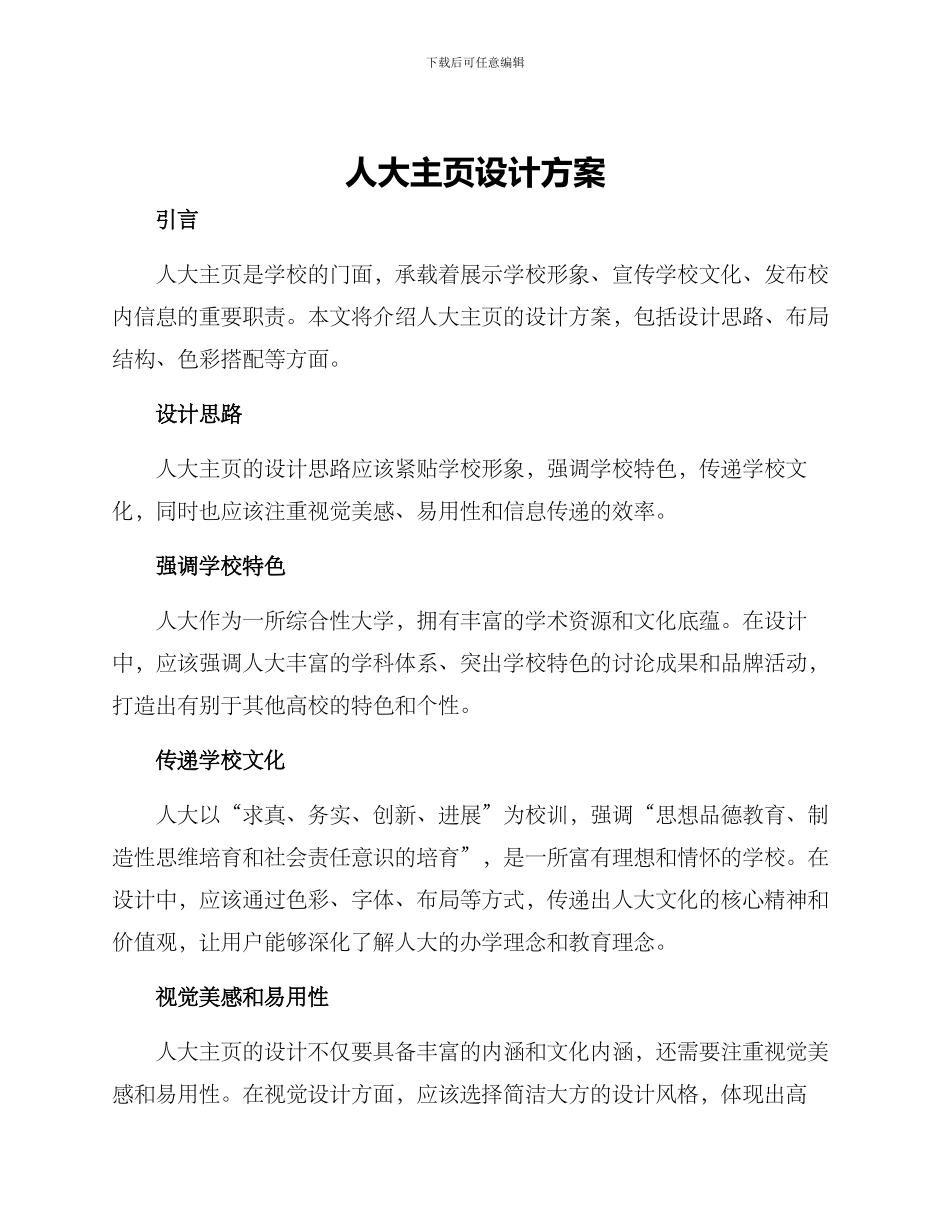 下载后可任意编辑

人大主页设计方案

引言

人大主页是学校的门面，承载着展示学校形象、宣传学校文化、发布校内信息的重要职责。本文将介绍人大主页的设计方案，包括设计思路、布局结构、色彩搭配等方面。

设计思路

人大主页的设计思路应该紧贴学校形象，强调学校特色，传递学校文化，同时也应该注重视觉美感、易用性和信息传递的效率。

强调学校特色

人大作为一所综合性大学，拥有丰富的学术资源和文化底蕴。在设计中，应该强调人大丰富的学科体系、突出学校特色的讨论成果和品牌活动，打造出有别于其他高校的特色和个性。

传递学校文化

人大以“求真、务实、创新、进展”为校训，强调“思想品德教育、制造性思维培育和社会责任意识的培育”，是一所富有理想和情怀的学校。在设计中，应该通过色彩、字体、布局等方式，传递出人大文化的核心精神和价值观，让用户能够深化了解人大的办学理念和教育理念。

视觉美感和易用性

人大主页的设计不仅要具备丰富的内涵和文化内涵，还需要注重视觉美感和易用性。在视觉设计方面，应该选择简洁大方的设计风格，体现出高